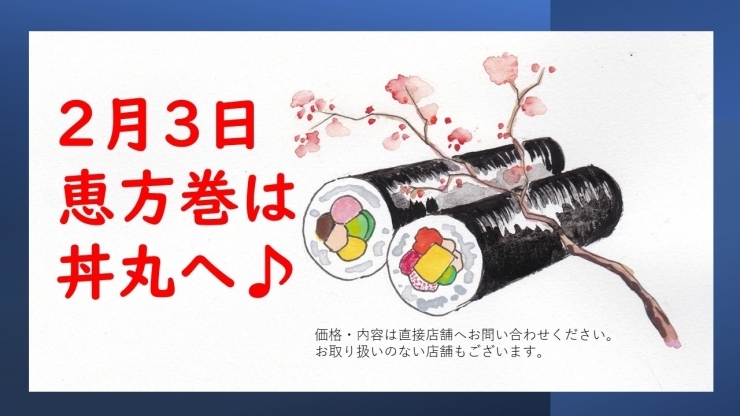 2月3日
恵方巻は
丼丸へ♪

価格・内容は直接店舗へお問い合わせください。
お取り扱いのない店舗もございます。